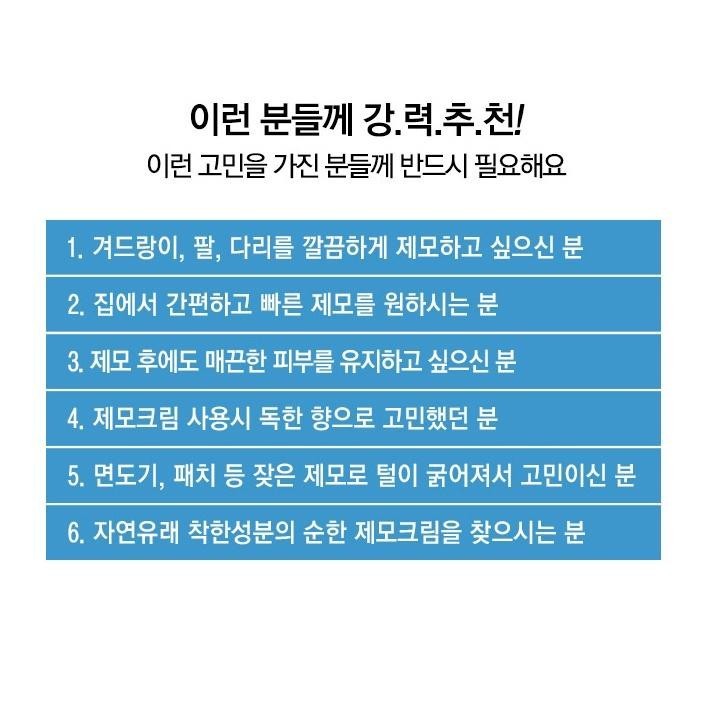 이런 분들께 강.력.추.천!

이런 고민을 가진 분들께 반드시 필요해요

1. 겨드랑이, 팔, 다리를 깔끔하게 제모하고 싶으신 분

2. 집에서 간편하고 빠른 제모를 원하시는 분

3. 제모 후에도 매끈한 피부를 유지하고 싶으신 분

4. 제모크림 사용시 독한 향으로 고민했던 분

5. 면도기, 패치 등 잦은 제모로 털이 굵어져서 고민이신 분

6. 자연유래 착한성분의 순한 제모크림을 찾으시는 분